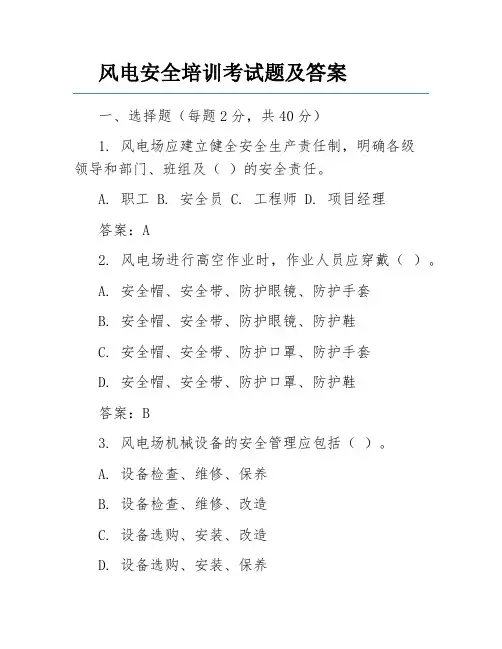 风电安全培训考试题及答案

一、选择题（每题 2 分，共 40 分）

1. 风电场应建立健全安全生产责任制，明确各级领导和部门、班组及（ ）的安全责任。

A. 职工 B. 安全员 C. 工程师 D. 项目经理

答案：A

2. 风电场进行高空作业时，作业人员应穿戴（ ）。

A. 安全帽、安全带、防护眼镜、防护手套

B. 安全帽、安全带、防护眼镜、防护鞋

C. 安全帽、安全带、防护口罩、防护手套

D. 安全帽、安全带、防护口罩、防护鞋

答案：B

3. 风电场机械设备的安全管理应包括（ ）。

A. 设备检查、维修、保养

B. 设备检查、维修、改造

C. 设备选购、安装、改造

D. 设备选购、安装、保养